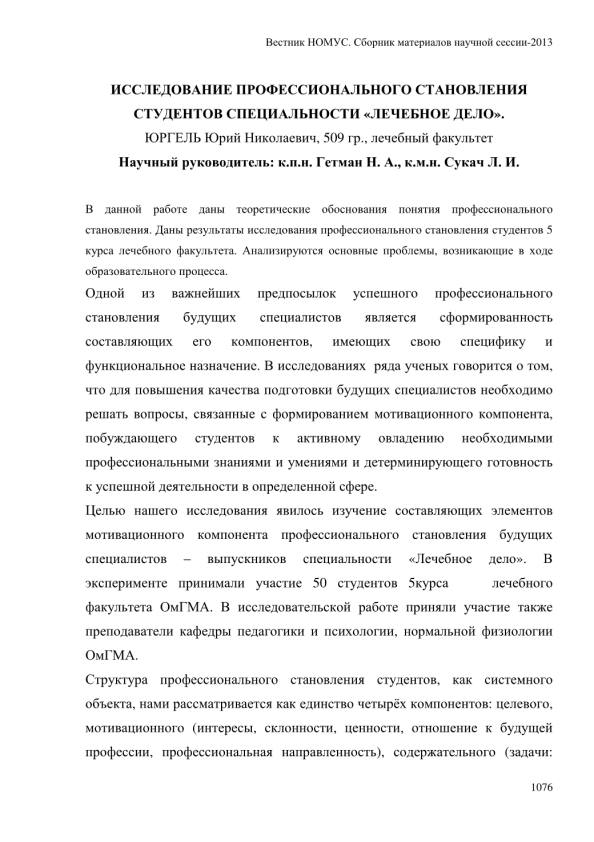 Вестник НОМУС. Сборник материалов научной сессии-2013

ИССЛЕДОВАНИЕ ПРОФЕССИОНАЛЬНОГО СТАНОВЛЕНИЯ СТУДЕНТОВ СПЕЦИАЛЬНОСТИ «ЛЕЧЕБНОЕ ДЕЛО».

ЮРГЕЛЬ Юрий Николаевич, 509 гр., лечебный факультет

Научный руководитель: к.п.н. Гетман Н. А., к.м.н. Сукач Л. И.

В данной работе даны теоретические обоснования понятия профессионального становления. Даны результаты исследования профессионального становления студентов 5 курса лечебного факультета. Анализируются основные проблемы, возникающие в ходе образовательного процесса.

Одной из важнейших предпосылок успешного профессионального становления будущих специалистов является сформированность составляющих его компонентов, имеющих свою специфику и функциональное назначение. В исследованиях ряда ученых говорится о том, что для повышения качества подготовки будущих специалистов необходимо решать вопросы, связанные с формированием мотивационного компонента, побуждающего студентов к активному овладению необходимыми профессиональными знаниями и умениями и детерминирующего готовность к успешной деятельности в определенной сфере.

Целью нашего исследования явилось изучение составляющих элементов мотивационного компонента профессионального становления будущих специалистов – выпускников специальности «Лечебное дело». В эксперименте принимали участие 50 студентов 5курса лечебного факультета ОмГМА. В исследовательской работе приняли участие также преподаватели кафедры педагогики и психологии, нормальной физиологии ОмГМА.

Структура профессионального становления студентов, как системного объекта, нами рассматривается как единство четырёх компонентов: целевого, мотивационного (интересы, склонности, ценности, отношение к будущей профессии, профессиональная направленность), содержательного (задачи:

1076